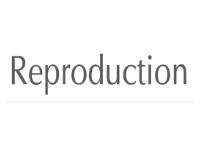 Reproduction